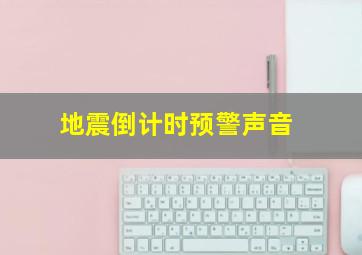 地震倒计时预警声音